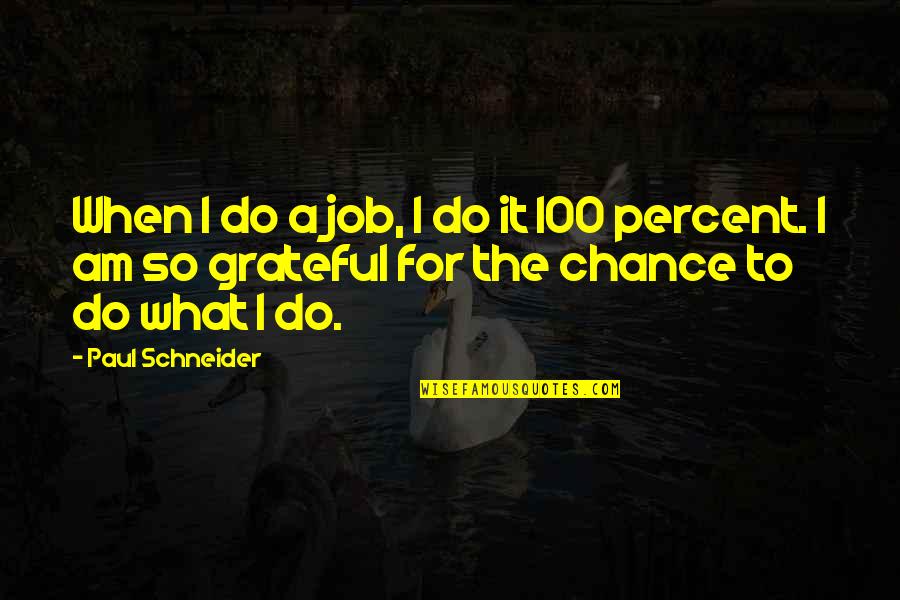 When I do a job, I do it 100 percent. I am so grateful for the chance to do what I do.

- Paul Schneider

WISEFAMOUSQUOTES.COM